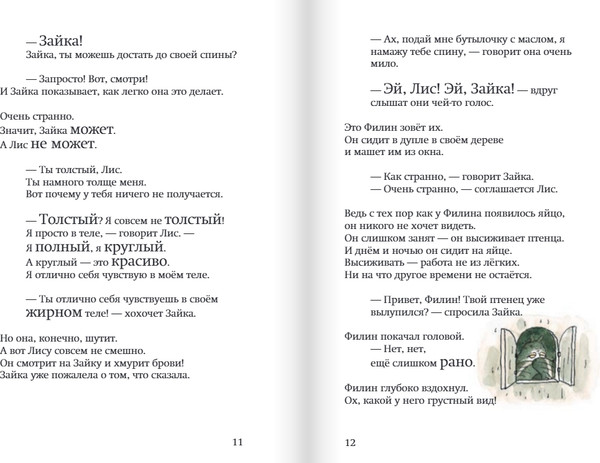 — Зайка!
Зайка, ты можешь достать до своей спины?

— Запросто! Вот, смотри!
И Зайка показывает, как легко она это делает.

Очень странно.
Значит, Зайка может.
А Лис не может.

— Ты толстый, Лис.
Ты намного толще меня.
Вот почему у тебя ничего не получается.

— Толстый? Я совсем не толстый!
Я просто в теле, — говорит Лис. —
Я полный, я круглый.
А круглый — это красиво.
Я отлично себя чувствую в моём теле.

— Ты отлично себя чувствуешь в своём жирном теле! — хохочет Зайка.

Но она, конечно, шутит.
А вот Лису совсем не смешно.
Он смотрит на Зайку и хмурит брови!
Зайка уже пожалела о том, что сказала.

11

— Ах, подай мне бутылочку с маслом, я намажу тебе спину, — говорит она очень мило.

— Эй, Лис! Эй, Зайка! — вдруг слышат они чей-то голос.

Это Филин зовёт их.
Он сидит в дупле в своём дереве
и машет им из окна.

— Как странно, — говорит Зайка.
— Очень странно, — соглашается Лис.

Ведь с тех пор как у Филина появилось яйцо,
он никого не хочет видеть.
Он слишком занят — он высиживает птенца.
И днём и ночью он сидит на яйце.
Высиживать — работа не из лёгких.
Ни на что другое времени не остаётся.

— Привет, Филин! Твой птенец уже вылупился? — спросила Зайка.

Филин покачал головой.
— Нет, нет,
ещё слишком рано.

Филин глубоко вздохнул.
Ох, какой у него грустный вид!

12